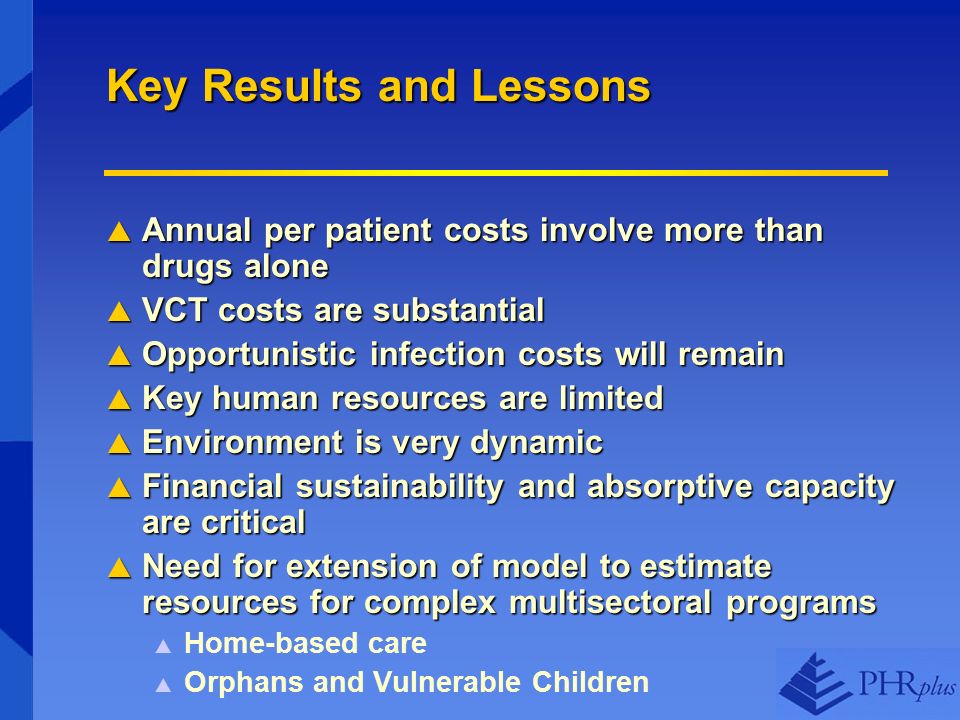 Key Results and Lessons

▲ Annual per patient costs involve more than drugs alone
▲ VCT costs are substantial
▲ Opportunistic infection costs will remain
▲ Key human resources are limited
▲ Environment is very dynamic
▲ Financial sustainability and absorptive capacity are critical
▲ Need for extension of model to estimate resources for complex multisectoral programs
▲ Home-based care
▲ Orphans and Vulnerable Children

PHRplus